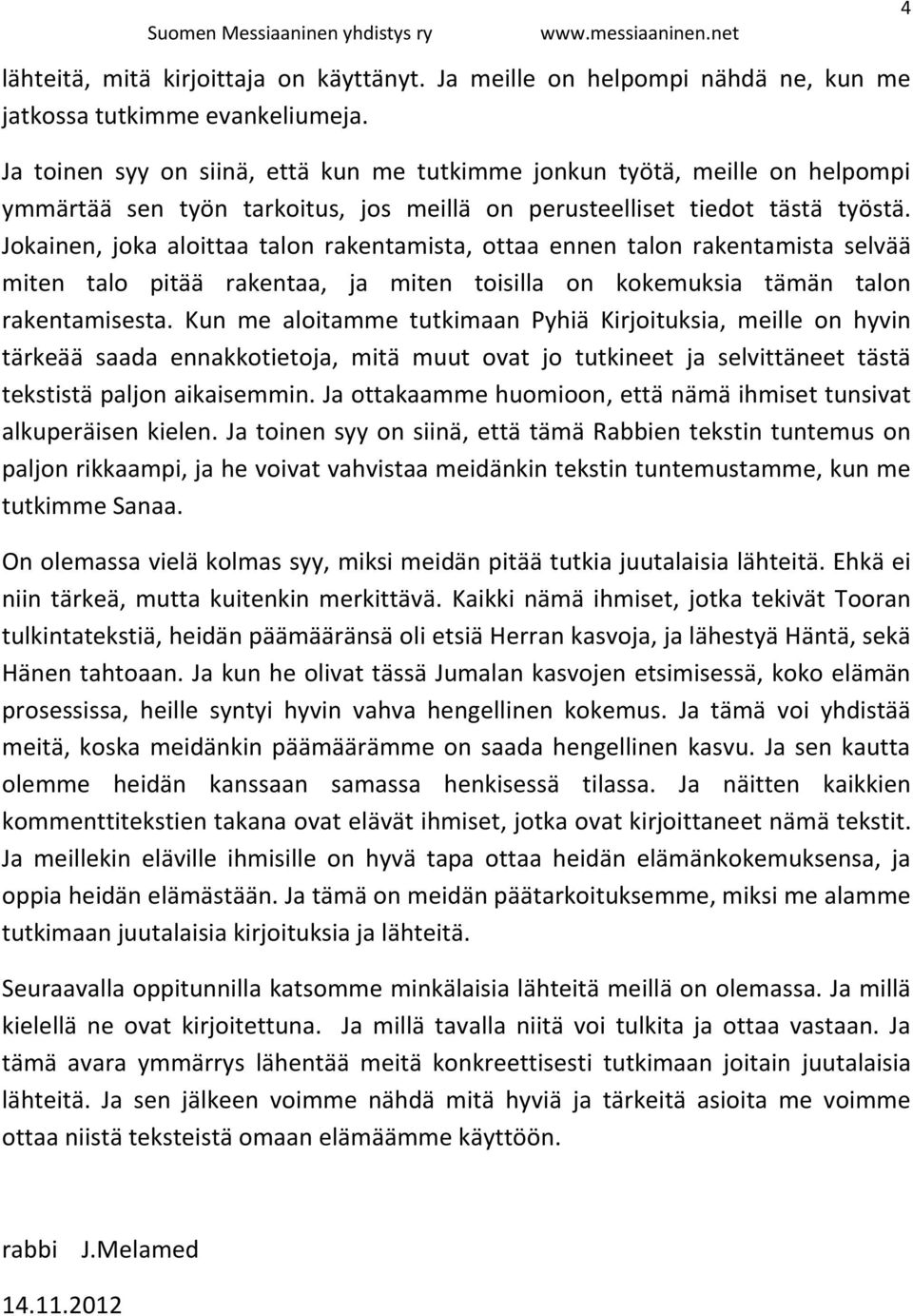 Suomen Messiaaninen yhdistys ry www.messiaaninen.net 4

lähteitä, mitä kirjoittaja on käyttänyt. Ja meille on helpompi nähdä ne, kun me jatkossa tutkimme evankeliumeja.

Ja toinen syy on siinä, että kun me tutkimme jonkun työtä, meille on helpompi ymmärtää sen työn tarkoitus, jos meillä on perusteelliset tiedot tästä työstä. Jokainen, joka aloittaa talon rakentamista, ottaa ennen talon rakentamista selvää miten talo pitää rakentaa, ja miten toisilla on kokemuksia tämän talon rakentamisesta. Kun me aloitamme tutkimaan Pyhiä Kirjoituksia, meille on hyvin tärkeää saada ennakkotietoja, mitä muut ovat jo tutkineet ja selvittäneet tästä tekstistä paljon aikaisemmin. Ja ottakaamme huomioon, että nämä ihmiset tunsivat alkuperäisen kielen. Ja toinen syy on siinä, että tämä Rabbien tekstin tuntemus on paljon rikkaampi, ja he voivat vahvistaa meidänkin tekstin tuntemustamme, kun me tutkimme Sanaa.

On olemassa vielä kolmas syy, miksi meidän pitää tutkia juutalaisia lähteitä. Ehkä ei niin tärkeä, mutta kuitenkin merkittävä. Kaikki nämä ihmiset, jotka tekivät Tooran tulkintatekstiä, heidän päämääränsä oli etsiä Herran kasvoja, ja lähestyä Häntä, sekä Hänen tahtoaan. Ja kun he olivat tässä Jumalan kasvojen etsimisessä, koko elämän prosessissa, heille syntyi hyvin vahva hengellinen kokemus. Ja tämä voi yhdistää meitä, koska meidänkin päämäärämme on saada hengellinen kasvu. Ja sen kautta olemme heidän kanssaan samassa henkisessä tilassa. Ja näitten kaikkien kommenttitekstien takana ovat elävät ihmiset, jotka ovat kirjoittaneet nämä tekstit. Ja meillekin eläville ihmisille on hyvä tapa ottaa heidän elämänkokemuksensa, ja oppia heidän elämästään. Ja tämä on meidän päätarkoituksemme, miksi me alamme tutkimaan juutalaisia kirjoituksia ja lähteitä.

Seuraavalla oppitunnilla katsomme minkälaisia lähteitä meillä on olemassa. Ja millä kielellä ne ovat kirjoitettuna. Ja millä tavalla niitä voi tulkita ja ottaa vastaan. Ja tämä avara ymmärrys lähentää meitä konkreettisesti tutkimaan joitain juutalaisia lähteitä. Ja sen jälkeen voimme nähdä mitä hyviä ja tärkeitä asioita me voimme ottaa niistä teksteistä omaan elämäämme käyttöön.

rabbi J.Melamed

14.11.2012